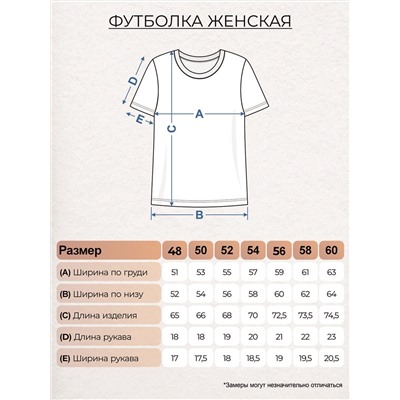 ФУТБОЛКА ЖЕНСКАЯ

D
E
A
C
B

| Размер | 48 | 50 | 52 | 54 | 56 | 58 | 60 |
|---|---|---|---|---|---|---|---|
| (A) Ширина по груди | 51 | 53 | 55 | 57 | 59 | 61 | 63 |
| (B) Ширина по низу | 52 | 54 | 56 | 58 | 60 | 62 | 64 |
| (C) Длина изделия | 65 | 66 | 68 | 70 | 72,5 | 73,5 | 74,5 |
| (D) Длина рукава | 18 | 18 | 19 | 20 | 21 | 22 | 23 |
| (E) Ширина рукава | 17 | 17,5 | 18 | 18,5 | 19 | 19,5 | 20,5 |

*Замеры могут незначительно отличаться